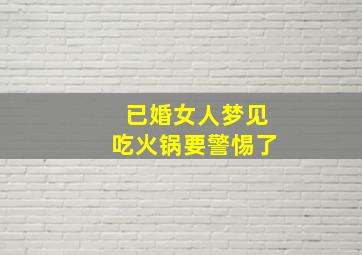 已婚女人梦见
吃火锅要警惕了